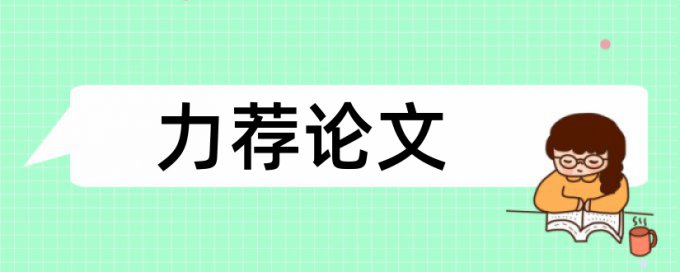 力荐论文